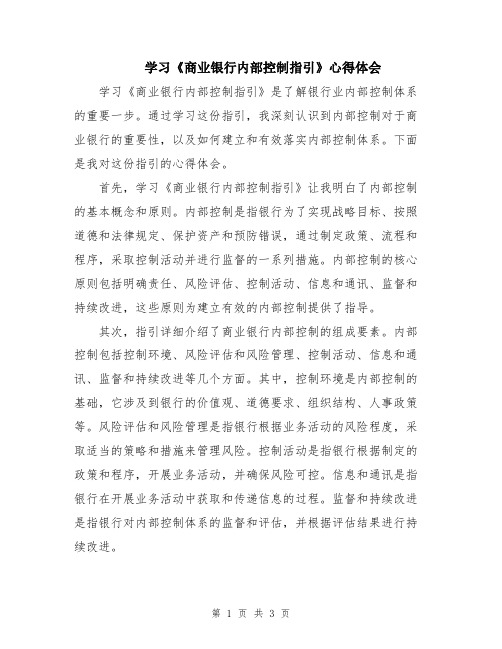 学习《商业银行内部控制指引》心得体会

学习《商业银行内部控制指引》是了解银行业内部控制体系的重要一步。通过学习这份指引，我深刻认识到内部控制对于商业银行的重要性，以及如何建立和有效落实内部控制体系。下面是我对这份指引的心得体会。

首先，学习《商业银行内部控制指引》让我明白了内部控制的基本概念和原则。内部控制是指银行为了实现战略目标、按照道德和法律规定、保护资产和预防错误，通过制定政策、流程和程序，采取控制活动并进行监督的一系列措施。内部控制的核心原则包括明确责任、风险评估、控制活动、信息和通讯、监督和持续改进，这些原则为建立有效的内部控制提供了指导。

其次，指引详细介绍了商业银行内部控制的组成要素。内部控制包括控制环境、风险评估和风险管理、控制活动、信息和通讯、监督和持续改进等几个方面。其中，控制环境是内部控制的基础，它涉及到银行的价值观、道德要求、组织结构、人事政策等。风险评估和风险管理是指银行根据业务活动的风险程度，采取适当的策略和措施来管理风险。控制活动是指银行根据制定的政策和程序，开展业务活动，并确保风险可控。信息和通讯是指银行在开展业务活动中获取和传递信息的过程。监督和持续改进是指银行对内部控制体系的监督和评估，并根据评估结果进行持续改进。

第 1 页 共 3 页